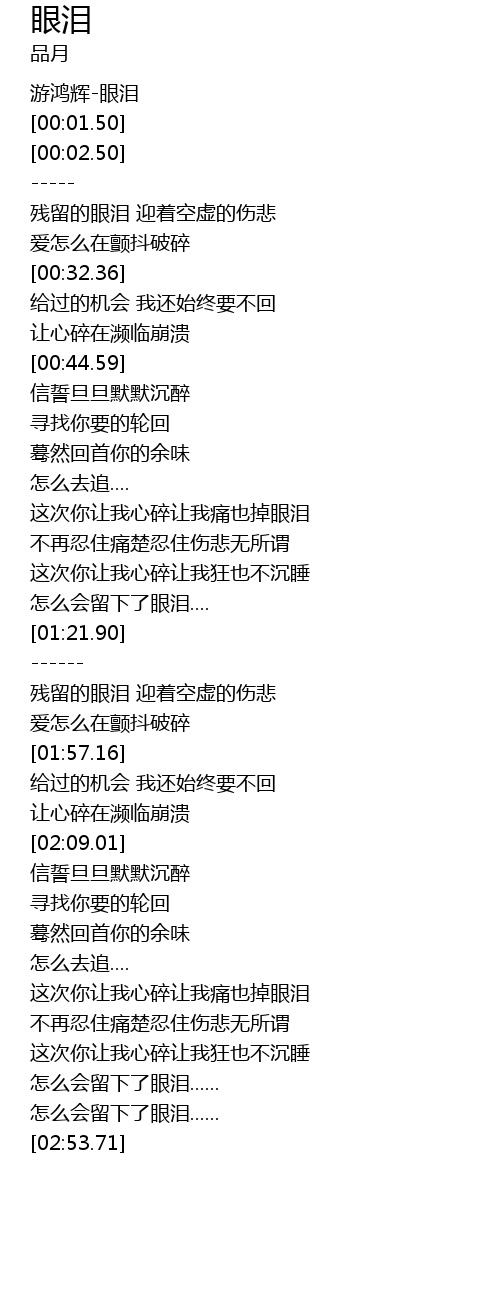 眼泪
品月

游鸿辉-眼泪
[00:01.50]
[00:02.50]
-----
残留的眼泪 迎着空虚的伤悲
爱怎么在颤抖破碎
[00:32.36]
给过的机会 我还始终要不回
让心碎在濒临崩溃
[00:44.59]
信誓旦旦默默沉醉
寻找你要的轮回
蓦然回首你的余味
怎么去追....
这次你让我心碎让我痛也掉眼泪
不再忍住痛楚忍住伤悲无所谓
这次你让我心碎让我狂也不沉睡
怎么会留下了眼泪....
[01:21.90]
------
残留的眼泪 迎着空虚的伤悲
爱怎么在颤抖破碎
[01:57.16]
给过的机会 我还始终要不回
让心碎在濒临崩溃
[02:09.01]
信誓旦旦默默沉醉
寻找你要的轮回
蓦然回首你的余味
怎么去追....
这次你让我心碎让我痛也掉眼泪
不再忍住痛楚忍住伤悲无所谓
这次你让我心碎让我狂也不沉睡
怎么会留下了眼泪......
怎么会留下了眼泪......
[02:53.71]